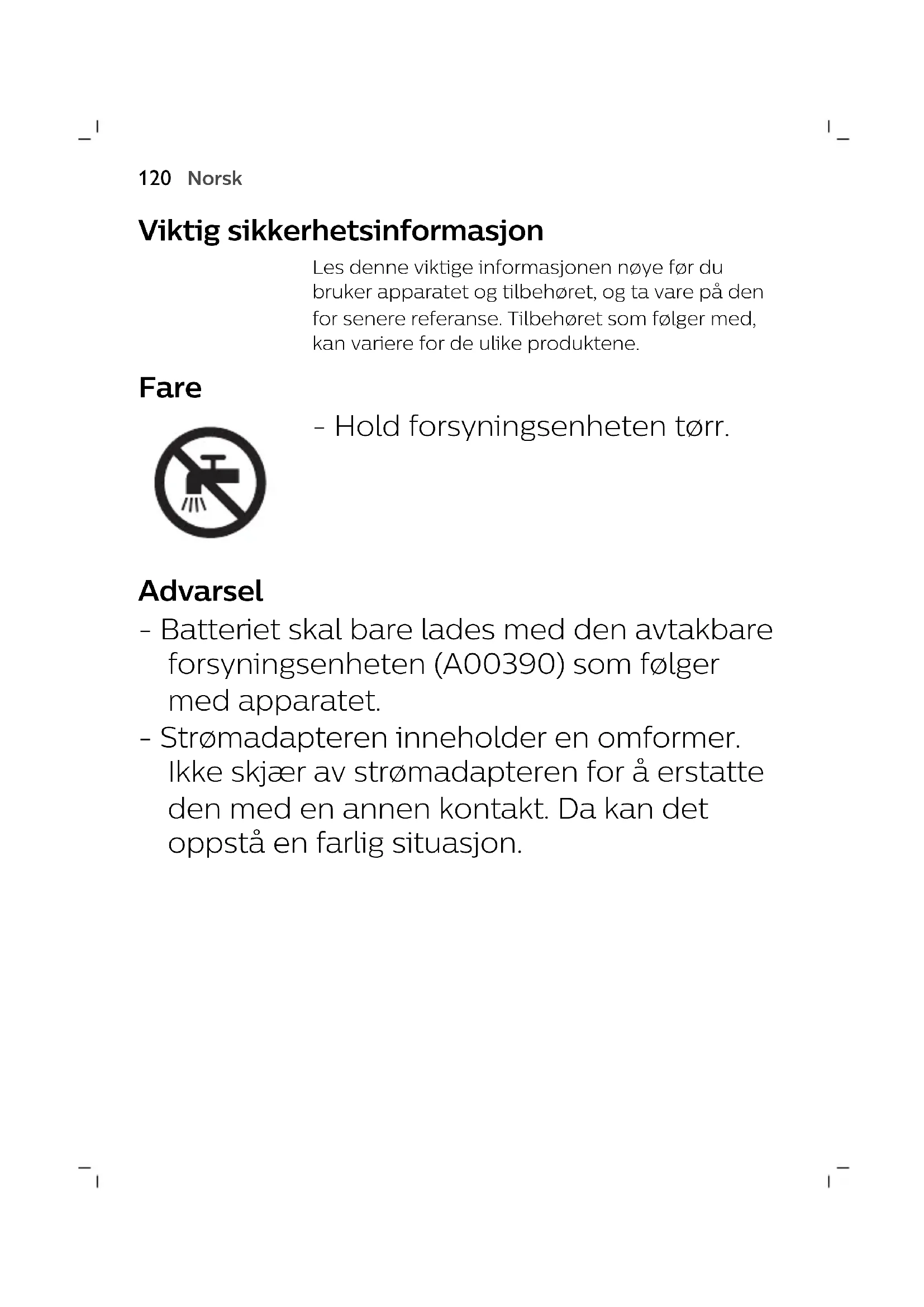 120 Norsk

Viktig sikkerhetsinformasjon

Les denne viktige informasjonen nøye før du bruker apparatet og tilbehøret, og ta vare på den for senere referanse. Tilbehøret som følger med, kan variere for de ulike produktene.

Fare

- Hold forsyningsenheten tørr.

Advarsel

- Batteriet skal bare lades med den avtakbare forsyningsenheten (A00390) som følger med apparatet.
- Strømadapteren inneholder en omformer. Ikke skjær av strømadapteren for å erstatte den med en annen kontakt. Da kan det oppstå en farlig situasjon.